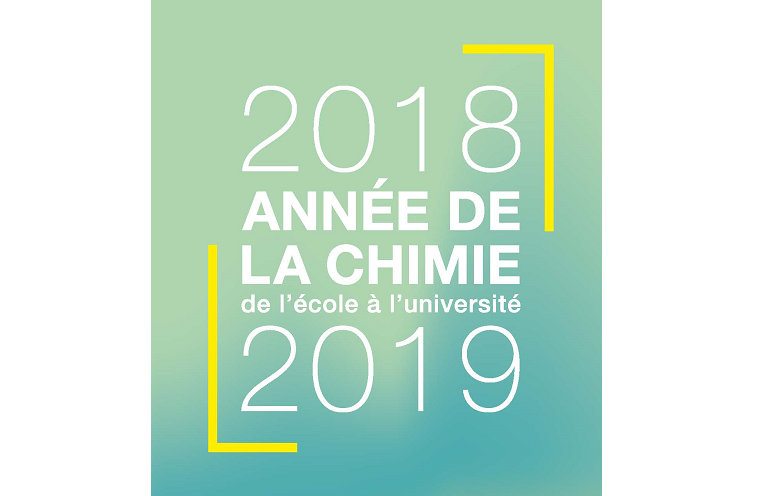 2018
ANNÉE DE
LA CHIMIE
de l'école à l'université
2019